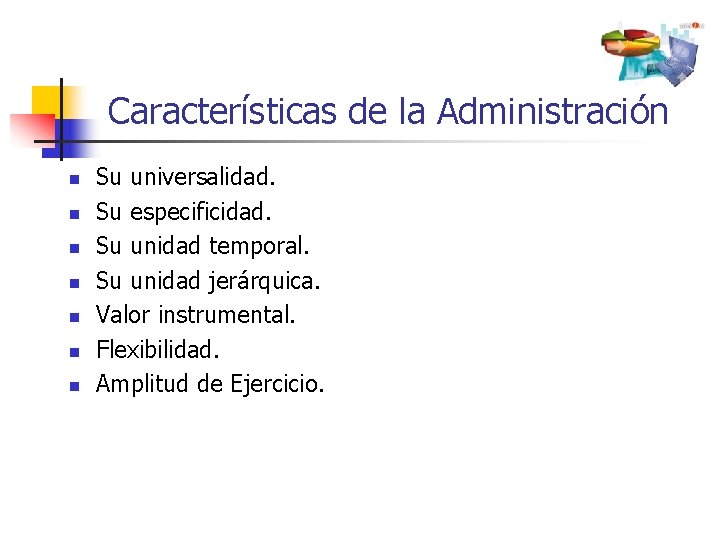 Características de la Administración

- Su universalidad.
- Su especificidad.
- Su unidad temporal.
- Su unidad jerárquica.
- Valor instrumental.
- Flexibilidad.
- Amplitud de Ejercicio.